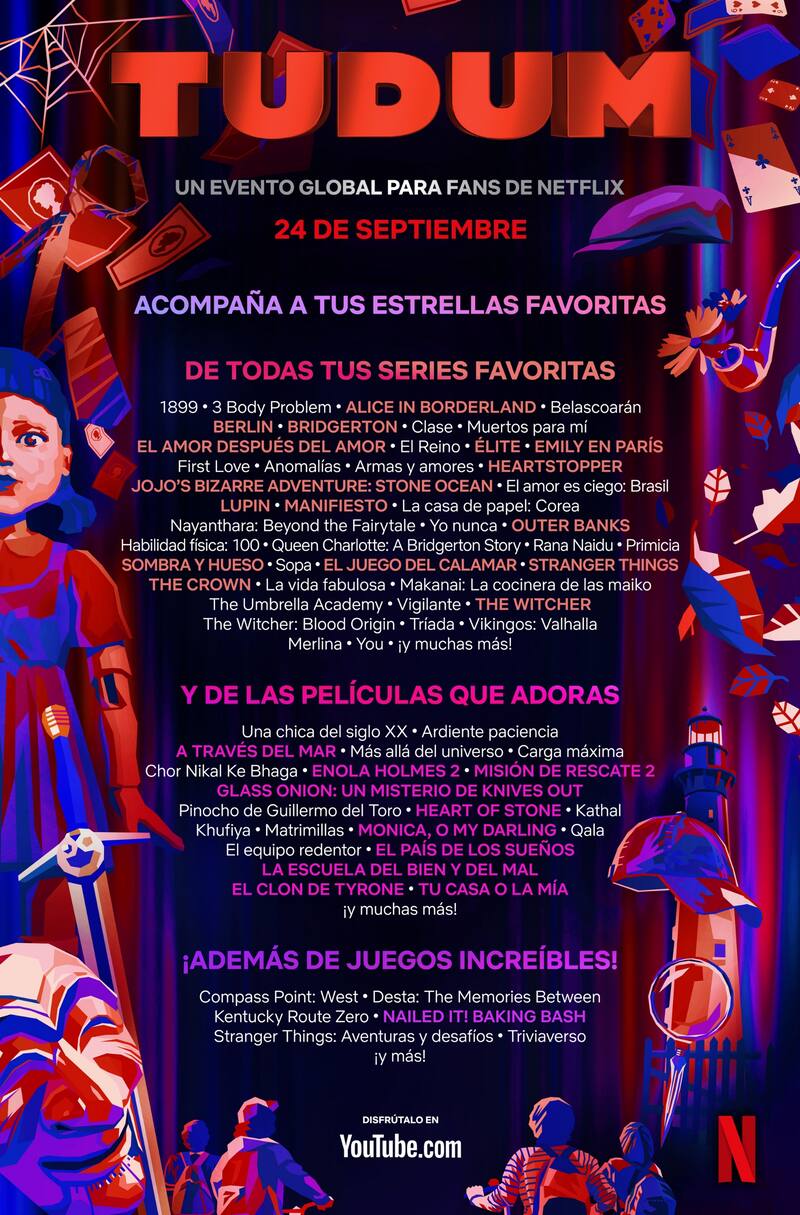 TUDUM

UN EVENTO GLOBAL PARA FANS DE NETFLIX

24 DE SEPTIEMBRE

ACOMPAÑA A TUS ESTRELLAS FAVORITAS

DE TODAS TUS SERIES FAVORITAS

1899 • 3 Body Problem • ALICE IN BORDERLAND • Belascoarán BERLIN • BRIDGERTON • Clase • Muertos para mí EL AMOR DESPUÉS DEL AMOR • El Reino • ÉLITE • EMILY EN PARÍS First Love • Anomalías • Armas y amores • HEARTSTOPPER JOJO'S BIZARRE ADVENTURE: STONE OCEAN • El amor es ciego: Brasil LUPIN • MANIFIESTO • La casa de papel: Corea Nayanthara: Beyond the Fairytale • Yo nunca • OUTER BANKS Habilidad física: 100 • Queen Charlotte: A Bridgerton Story • Rana Naidu • Primicia SOMBRA Y HUESO • Sopa • EL JUEGO DEL CALAMAR • STRANGER THINGS THE CROWN • La vida fabulosa • Makanai: La cocinera de las maiko The Umbrella Academy • Vigilante • THE WITCHER The Witcher: Blood Origin • Tríada • Vikingos: Valhalla Merlina • You • ¡y muchas más!

Y DE LAS PELÍCULAS QUE ADORAS

Una chica del siglo XX • Ardiente paciencia A TRAVÉS DEL MAR • Más allá del universo • Carga máxima Chor Nikal Ke Bhaga • ENOLA HOLMES 2 • MISIÓN DE RESCATE 2 GLASS ONION: UN MISTERIO DE KNIVES OUT Pinocho de Guillermo del Toro • HEART OF STONE • Kathal Khufiya • Matrimillas • MONICA, O MY DARLING • Qala El equipo redentor • EL PAÍS DE LOS SUEÑOS LA ESCUELA DEL BIEN Y DEL MAL EL CLON DE TYRONE • TU CASA O LA MÍA ¡y muchas más!

¡ADEMÁS DE JUEGOS INCREÍBLES!

Compass Point: West • Desta: The Memories Between Kentucky Route Zero • NAILED IT! BAKING BASH Stranger Things: Aventuras y desafíos • Triviaverso ¡y más!

DISFRÚTALO EN
YouTube.com

N